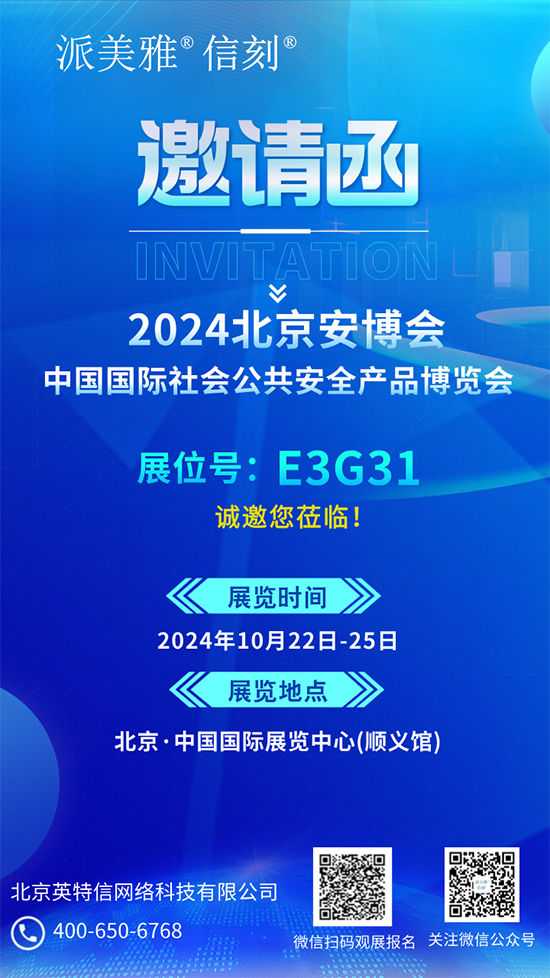 派美雅® 信刻®

邀请函

INVITATION

2024北京安博会

中国国际社会公共安全产品博览会

展位号：E3G31

诚邀您莅临！

展览时间

2024年10月22日-25日

展览地点

北京·中国国际展览中心(顺义馆)

北京英特信网络科技有限公司

400-650-6768

微信扫码观展报名

关注微信公众号